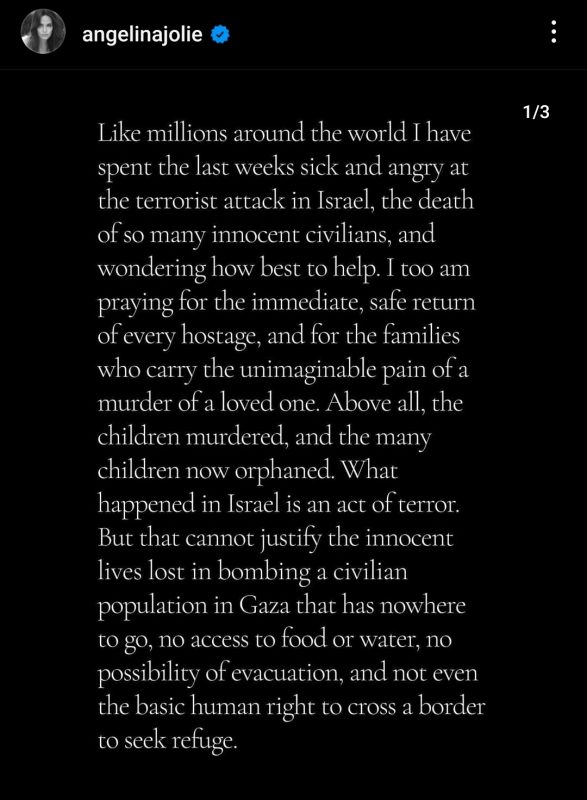 angelinajolie

1/3

Like millions around the world I have spent the last weeks sick and angry at the terrorist attack in Israel, the death of so many innocent civilians, and wondering how best to help. I too am praying for the immediate, safe return of every hostage, and for the families who carry the unimaginable pain of a murder of a loved one. Above all, the children murdered, and the many children now orphaned. What happened in Israel is an act of terror. But that cannot justify the innocent lives lost in bombing a civilian population in Gaza that has nowhere to go, no access to food or water, no possibility of evacuation, and not even the basic human right to cross a border to seek refuge.